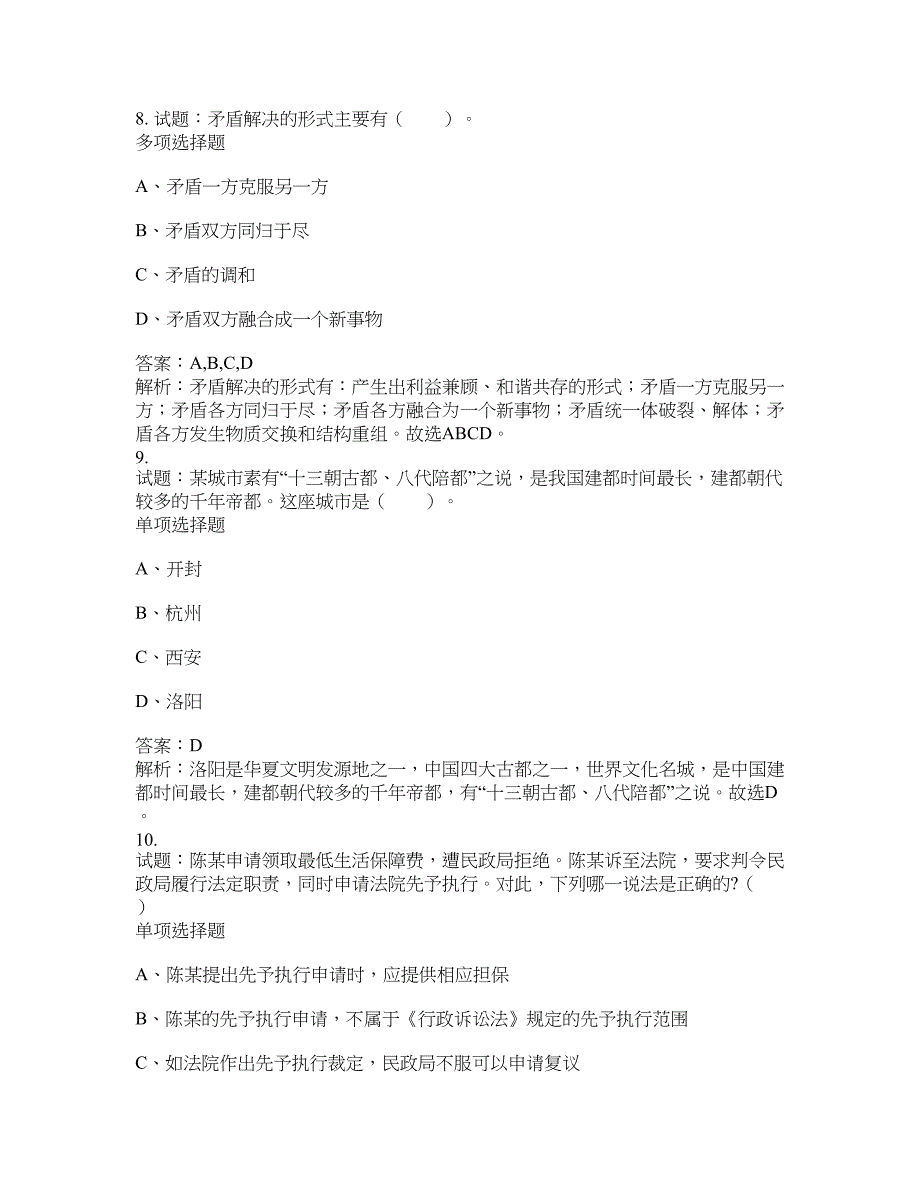 8. 试题：矛盾解决的形式主要有（　　）。
多项选择题

A、矛盾一方克服另一方

B、矛盾双方同归于尽

C、矛盾的调和

D、矛盾双方融合成一个新事物

答案：A,B,C,D
解析：矛盾解决的形式有：产生出利益兼顾、和谐共存的形式；矛盾一方克服另一方；矛盾各方同归于尽；矛盾各方融合为一个新事物；矛盾统一体破裂、解体；矛盾各方发生物质交换和结构重组。故选ABCD。
9.
试题：某城市素有“十三朝古都、八代陪都”之说，是我国建都时间最长，建都朝代较多的千年帝都。这座城市是（　　）。
单项选择题

A、开封

B、杭州

C、西安

D、洛阳

答案：D
解析：洛阳是华夏文明发源地之一，中国四大古都之一，世界文化名城，是中国建都时间最长，建都朝代较多的千年帝都，有“十三朝古都、八代陪都”之说。故选D。
10.
试题：陈某申请领取最低生活保障费，遭民政局拒绝。陈某诉至法院，要求判令民政局履行法定职责，同时申请法院先予执行。对此，下列哪一说法是正确的?（　）
单项选择题

A、陈某提出先予执行申请时，应提供相应担保

B、陈某的先予执行申请，不属于《行政诉讼法》规定的先予执行范围

C、如法院作出先予执行裁定，民政局不服可以申请复议